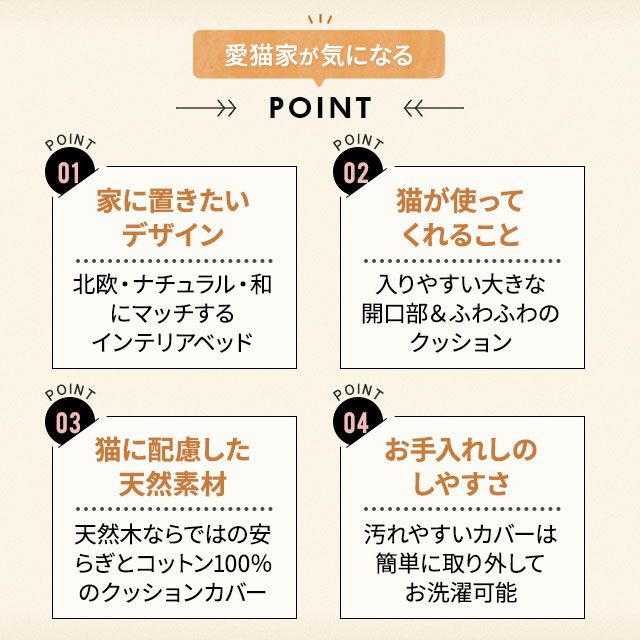 愛猫家が気になる

POINT

POINT 01
家に置きたいデザイン
北欧・ナチュラル・和にマッチするインテリアベッド

POINT 02
猫が使ってくれること
入りやすい大きな開口部＆ふわふわのクッション

POINT 03
猫に配慮した天然素材
天然木ならではの安らぎとコットン100%のクッションカバー

POINT 04
お手入れしのしやすさ
汚れやすいカバーは簡単に取り外してお洗濯可能